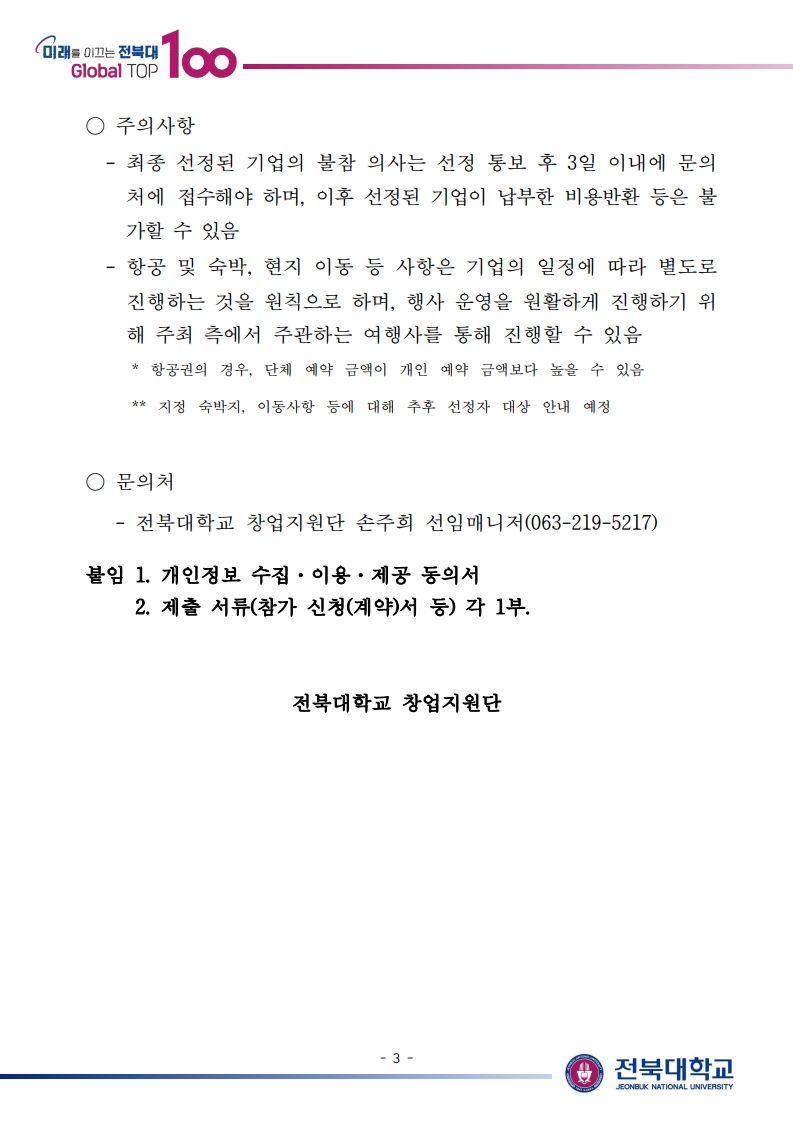 미래를 이끄는 전북대 Global TOP 100

○ 주의사항

- 최종 선정된 기업의 불참 의사는 선정 통보 후 3일 이내에 문의처에 접수해야 하며, 이후 선정된 기업이 납부한 비용반환 등은 불가할 수 있음

- 항공 및 숙박, 현지 이동 등 사항은 기업의 일정에 따라 별도로 진행하는 것을 원칙으로 하며, 행사 운영을 원활하게 진행하기 위해 주최 측에서 주관하는 여행사를 통해 진행할 수 있음

* 항공권의 경우, 단체 예약 금액이 개인 예약 금액보다 높을 수 있음

** 지정 숙박지, 이동사항 등에 대해 추후 선정자 대상 안내 예정

○ 문의처

- 전북대학교 창업지원단 손주희 선임매니저(063-219-5217)

붙임 1. 개인정보 수집·이용·제공 동의서
2. 제출 서류(참가 신청(계약)서 등) 각 1부.

전북대학교 창업지원단

- 3 -

전북대학교
JEONBUK NATIONAL UNIVERSITY